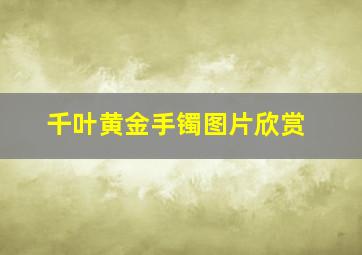 千叶黄金手镯图片欣赏